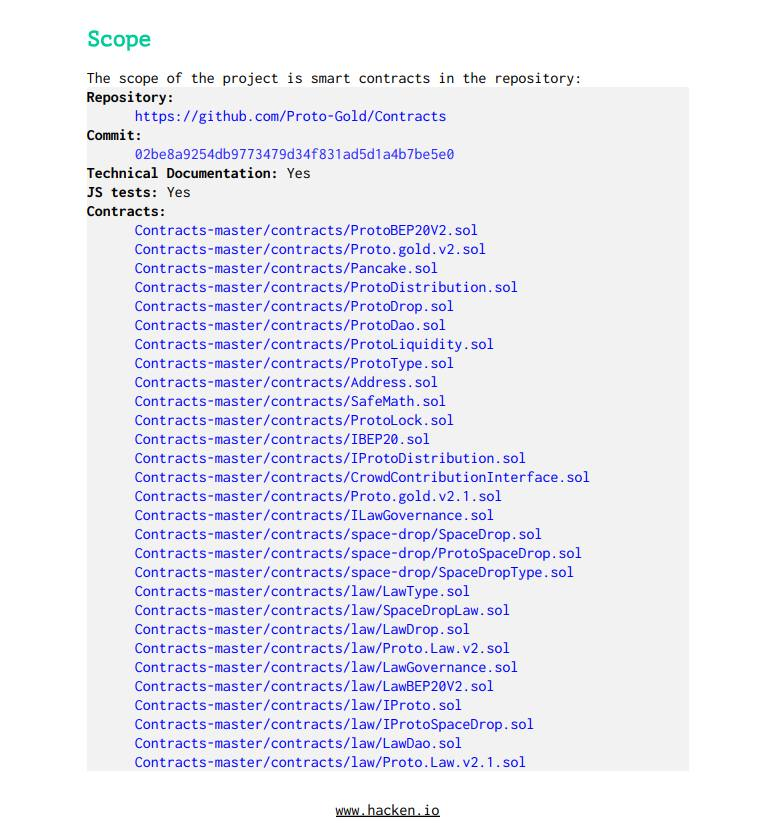 Scope

The scope of the project is smart contracts in the repository:

Repository:
https://github.com/Proto-Gold/Contracts
Commit:
02be8a9254db9773479d34f831ad5d1a4b7be5e0
Technical Documentation: Yes
JS tests: Yes
Contracts:
Contracts-master/contracts/ProtoBEP20V2.sol
Contracts-master/contracts/Proto.gold.v2.sol
Contracts-master/contracts/Pancake.sol
Contracts-master/contracts/ProtoDistribution.sol
Contracts-master/contracts/ProtoDrop.sol
Contracts-master/contracts/ProtoDao.sol
Contracts-master/contracts/ProtoLiquidity.sol
Contracts-master/contracts/ProtoType.sol
Contracts-master/contracts/Address.sol
Contracts-master/contracts/SafeMath.sol
Contracts-master/contracts/ProtoLock.sol
Contracts-master/contracts/IBEP20.sol
Contracts-master/contracts/IProtoDistribution.sol
Contracts-master/contracts/CrowdContributionInterface.sol
Contracts-master/contracts/Proto.gold.v2.1.sol
Contracts-master/contracts/ILawGovernance.sol
Contracts-master/contracts/space-drop/SpaceDrop.sol
Contracts-master/contracts/space-drop/ProtoSpaceDrop.sol
Contracts-master/contracts/space-drop/SpaceDropType.sol
Contracts-master/contracts/law/LawType.sol
Contracts-master/contracts/law/SpaceDropLaw.sol
Contracts-master/contracts/law/LawDrop.sol
Contracts-master/contracts/law/Proto.Law.v2.sol
Contracts-master/contracts/law/LawGovernance.sol
Contracts-master/contracts/law/LawBEP20V2.sol
Contracts-master/contracts/law/IProto.sol
Contracts-master/contracts/law/IProtoSpaceDrop.sol
Contracts-master/contracts/law/LawDao.sol
Contracts-master/contracts/law/Proto.Law.v2.1.sol

www.hacken.io